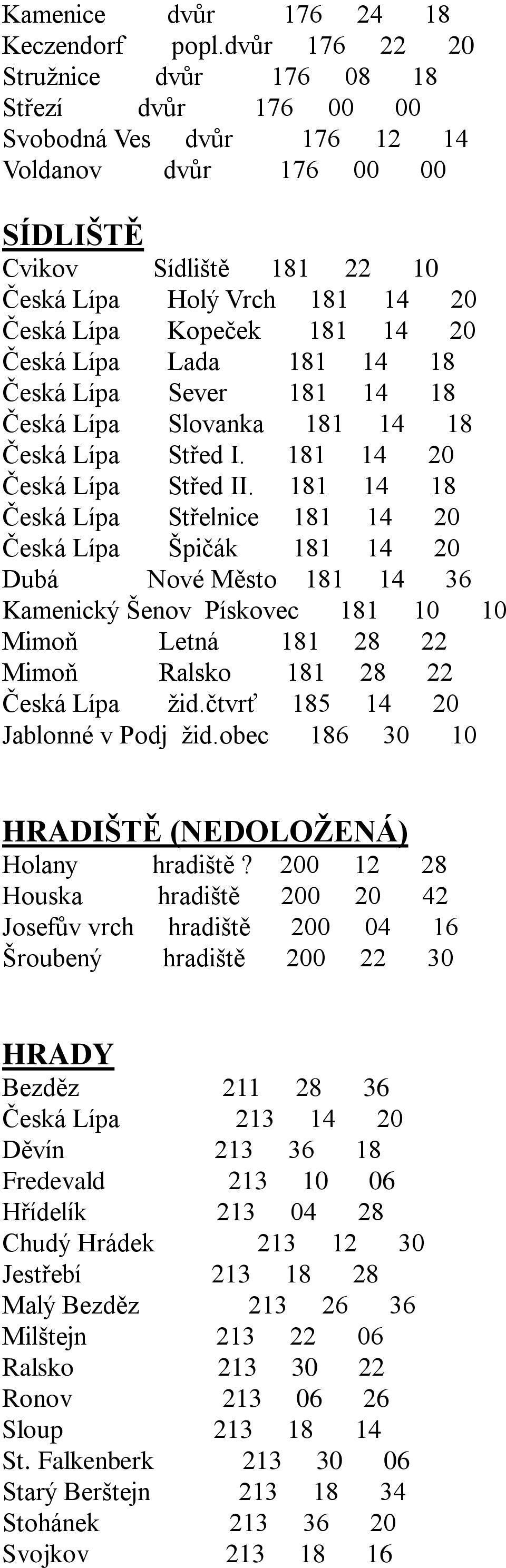 Kamenice dvůr 176 24 18
Keczendorf popl.dvůr 176 22 20
Stružnice dvůr 176 08 18
Střezí dvůr 176 00 00
Svobodná Ves dvůr 176 12 14
Voldanov dvůr 176 00 00

SÍDLIŠTĚ
Cvikov Sídliště 181 22 10
Česká Lípa Holý Vrch 181 14 20
Česká Lípa Kopeček 181 14 20
Česká Lípa Lada 181 14 18
Česká Lípa Sever 181 14 18
Česká Lípa Slovanka 181 14 18
Česká Lípa Střed I. 181 14 20
Česká Lípa Střed II. 181 14 18
Česká Lípa Střelnice 181 14 20
Česká Lípa Špičák 181 14 20
Dubá Nové Město 181 14 36
Kamenický Šenov Pískovec 181 10 10
Mimoň Letná 181 28 22
Mimoň Ralsko 181 28 22
Česká Lípa žid.čtvrť 185 14 20
Jablonné v Podj žid.obec 186 30 10

HRADIŠTĚ (NEDOLOŽENÁ)
Holany hradiště ? 200 12 28
Houska hradiště 200 20 42
Josefův vrch hradiště 200 04 16
Šroubený hradiště 200 22 30

HRADY
Bezděz 211 28 36
Česká Lípa 213 14 20
Děvín 213 36 18
Fredevald 213 10 06
Hřídelík 213 04 28
Chudý Hrádek 213 12 30
Jestřebí 213 18 28
Malý Bezděz 213 26 36
Milštejn 213 22 06
Ralsko 213 30 22
Ronov 213 06 26
Sloup 213 18 14
St. Falkenberk 213 30 06
Starý Berštejn 213 18 34
Stohánek 213 36 20
Svojkov 213 18 16